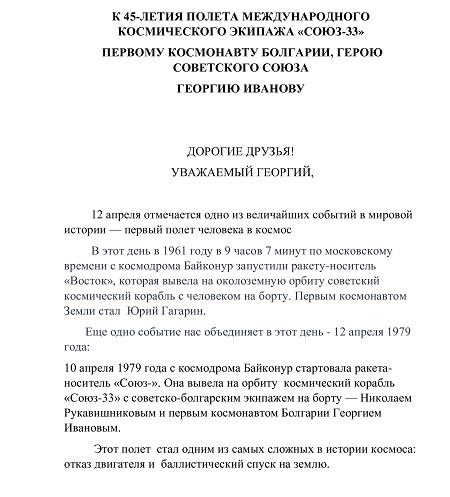 К 45-ЛЕТИЯ ПОЛЕТА МЕЖДУНАРОДНОГО КОСМИЧЕСКОГО ЭКИПАЖА «СОЮЗ-33»

ПЕРВОМУ КОСМОНАВТУ БОЛГАРИИ, ГЕРОЮ СОВЕТСКОГО СОЮЗА

ГЕОРГИЮ ИВАНОВУ

ДОРОГИЕ ДРУЗЬЯ!

УВАЖАЕМЫЙ ГЕОРГИЙ,

12 апреля отмечается одно из величайших событий в мировой истории — первый полет человека в космос

В этот день в 1961 году в 9 часов 7 минут по московскому времени с космодрома Байконур запустили ракету-носитель «Восток», которая вывела на околоземную орбиту советский космический корабль с человеком на борту. Первым космонавтом Земли стал Юрий Гагарин.

Еще одно событие нас объединяет в этот день - 12 апреля 1979 года:

10 апреля 1979 года с космодрома Байконур стартовала ракета-носитель «Союз-». Она вывела на орбиту космический корабль «Союз-33» с советско-болгарским экипажем на борту — Николаем Рукавишниковым и первым космонавтом Болгарии Георгием Ивановым.

Этот полет стал одним из самых сложных в истории космоса: отказ двигателя и баллистический спуск на землю.